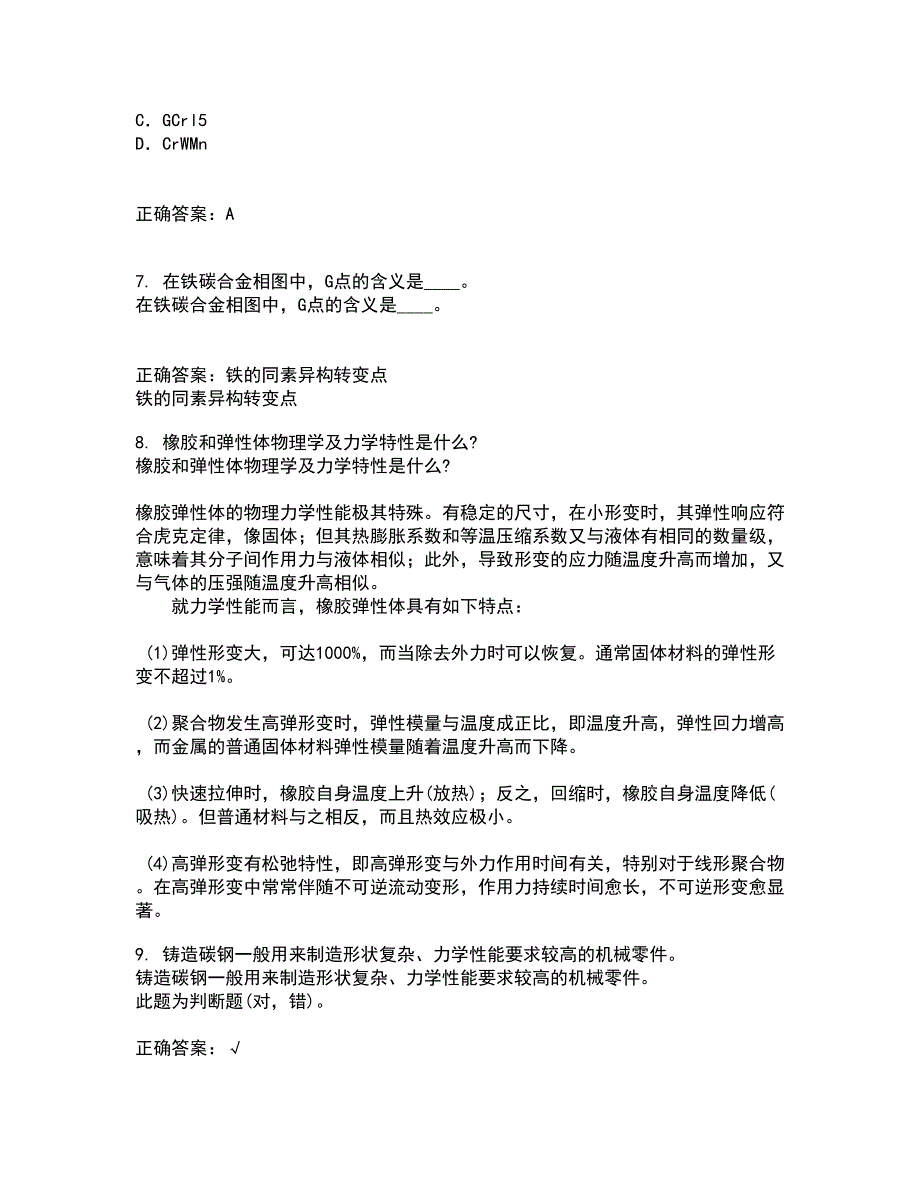 C．GCrl5
D．CrWMn

正确答案：A

7. 在铁碳合金相图中，G点的含义是____。
在铁碳合金相图中，G点的含义是____。

正确答案：铁的同素异构转变点
铁的同素异构转变点

8. 橡胶和弹性体物理学及力学特性是什么?
橡胶和弹性体物理学及力学特性是什么?

橡胶弹性体的物理力学性能极其特殊。有稳定的尺寸，在小形变时，其弹性响应符合虎克定律，像固体；但其热膨胀系数和等温压缩系数又与液体有相同的数量级，意味着其分子间作用力与液体相似；此外，导致形变的应力随温度升高而增加，又与气体的压强随温度升高相似。
就力学性能而言，橡胶弹性体具有如下特点：

(1)弹性形变大，可达1000%，而当除去外力时可以恢复。通常固体材料的弹性形变不超过1%。

(2)聚合物发生高弹形变时，弹性模量与温度成正比，即温度升高，弹性回力增高，而金属的普通固体材料弹性模量随着温度升高而下降。

(3)快速拉伸时，橡胶自身温度上升(放热)；反之，回缩时，橡胶自身温度降低(吸热)。但普通材料与之相反，而且热效应极小。

(4)高弹形变有松弛特性，即高弹形变与外力作用时间有关，特别对于线形聚合物。在高弹形变中常常伴随不可逆流动变形，作用力持续时间愈长，不可逆形变愈显著。

9. 铸造碳钢一般用来制造形状复杂、力学性能要求较高的机械零件。
铸造碳钢一般用来制造形状复杂、力学性能要求较高的机械零件。
此题为判断题(对，错)。

正确答案：√